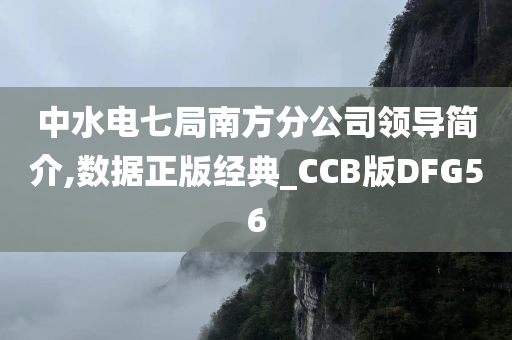 中水电七局南方分公司领导简介,数据正版经典_CCB版DFG56